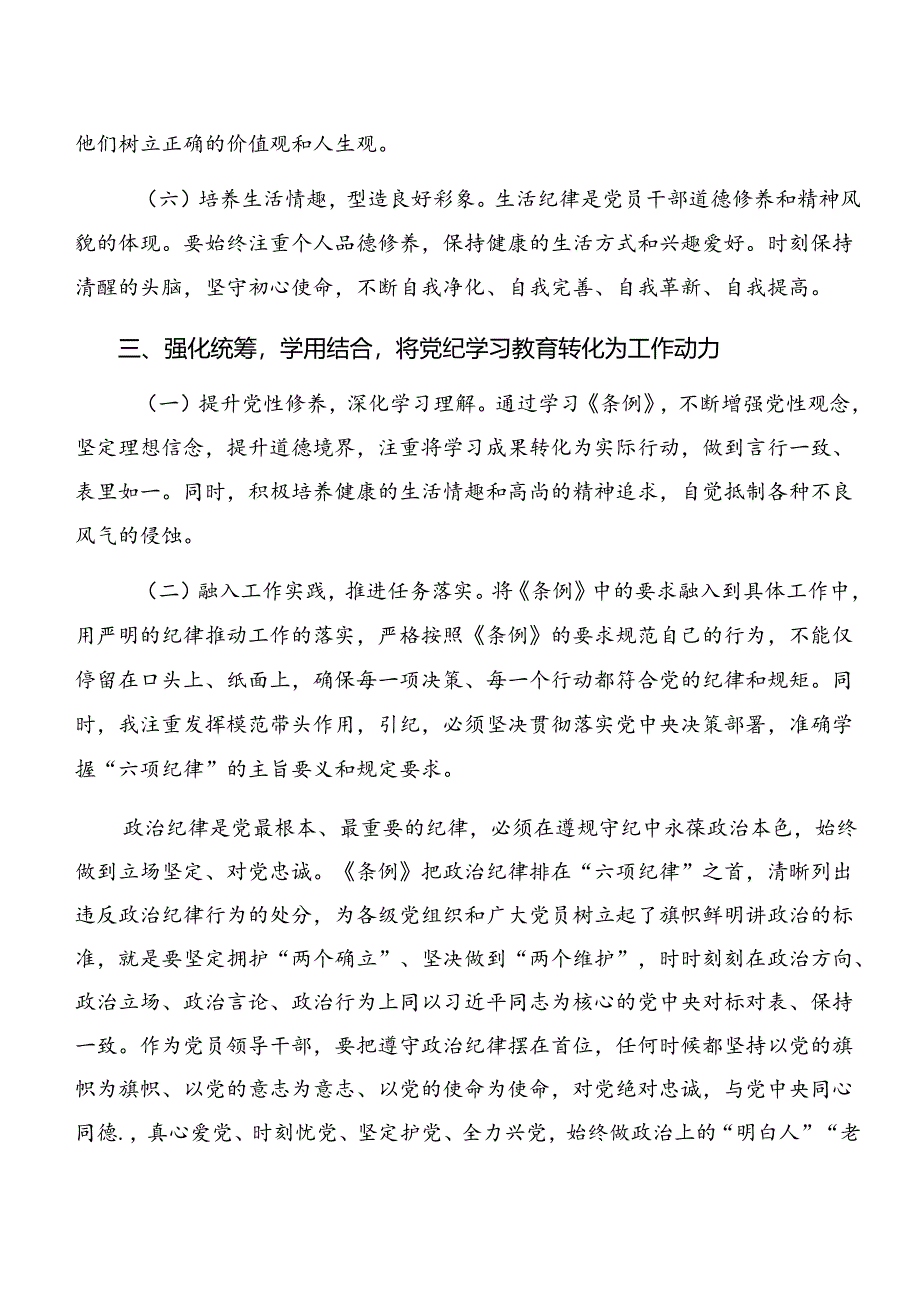 他们树立正确的价值观和人生观。

（六）培养生活情趣，型造良好彩象。生活纪律是党员干部道德修养和精神风貌的体现。要始终注重个人品德修养，保持健康的生活方式和兴趣爱好。时刻保持清醒的头脑，坚守初心使命，不断自我净化、自我完善、自我革新、自我提高。

三、强化统筹，学用结合，将党纪学习教育转化为工作动力

（一）提升党性修养，深化学习理解。通过学习《条例》，不断增强党性观念，坚定理想信念，提升道德境界，注重将学习成果转化为实际行动，做到言行一致、表里如一。同时，积极培养健康的生活情趣和高尚的精神追求，自觉抵制各种不良风气的侵蚀。

（二）融入工作实践，推进任务落实。将《条例》中的要求融入到具体工作中，用严明的纪律推动工作的落实，严格按照《条例》的要求规范自己的行为，不能仅停留在口头上、纸面上，确保每一项决策、每一个行动都符合党的纪律和规矩。同时，我注重发挥模范带头作用，引纪，必须坚决贯彻落实党中央决策部署，准确学握“六项纪律”的主旨要义和规定要求。

政治纪律是党最根本、最重要的纪律，必须在遵规守纪中永葆政治本色，始终做到立场坚定、对党忠诚。《条例》把政治纪律排在“六项纪律”之首，清晰列出违反政治纪律行为的处分，为各级党组织和广大党员树立起了旗帜鲜明讲政治的标准，就是要坚定拥护“两个确立”、坚决做到“两个维护”，时时刻刻在政治方向、政治立场、政治言论、政治行为上同以习近平同志为核心的党中央对标对表、保持一致。作为党员领导干部，要把遵守政治纪律摆在首位，任何时候都坚持以党的旗帜为旗帜、以党的意志为意志、以党的使命为使命，对党绝对忠诚，与党中央同心同德.，真心爱党、时刻忧党、坚定护党、全力兴党，始终做政治上的“明白人”“老